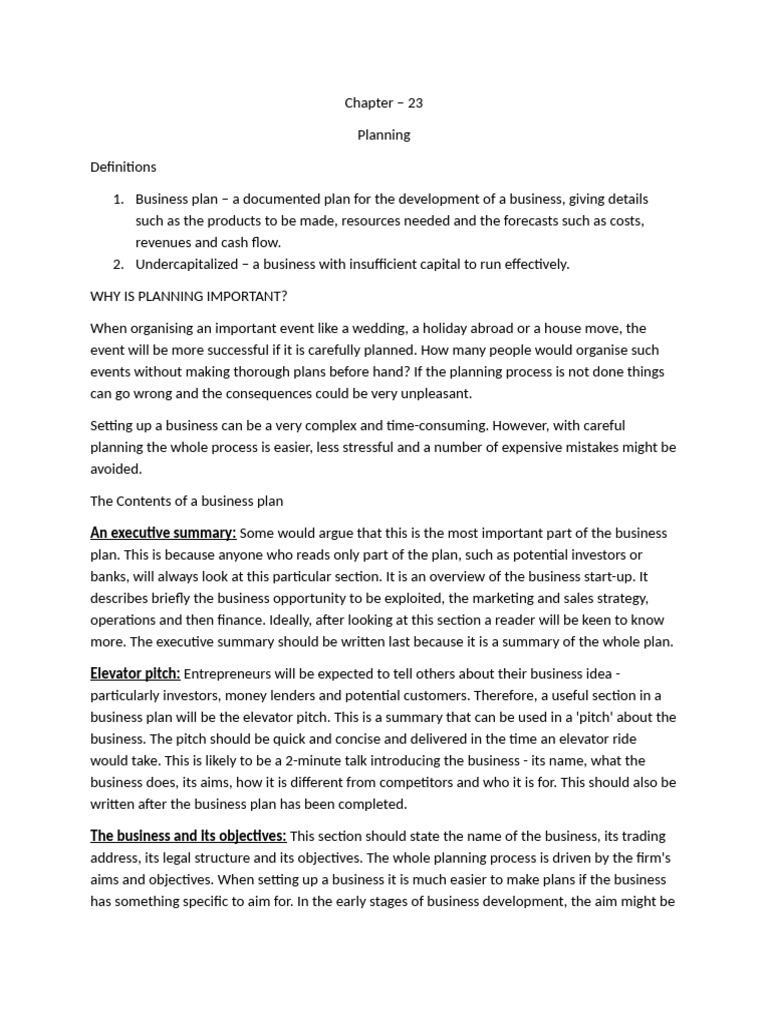 Chapter – 23

Planning

Definitions

1. Business plan – a documented plan for the development of a business, giving details such as the products to be made, resources needed and the forecasts such as costs, revenues and cash flow.
2. Undercapitalized – a business with insufficient capital to run effectively.

WHY IS PLANNING IMPORTANT?

When organising an important event like a wedding, a holiday abroad or a house move, the event will be more successful if it is carefully planned. How many people would organise such events without making thorough plans before hand? If the planning process is not done things can go wrong and the consequences could be very unpleasant.

Setting up a business can be a very complex and time-consuming. However, with careful planning the whole process is easier, less stressful and a number of expensive mistakes might be avoided.

The Contents of a business plan

An executive summary: Some would argue that this is the most important part of the business plan. This is because anyone who reads only part of the plan, such as potential investors or banks, will always look at this particular section. It is an overview of the business start-up. It describes briefly the business opportunity to be exploited, the marketing and sales strategy, operations and then finance. Ideally, after looking at this section a reader will be keen to know more. The executive summary should be written last because it is a summary of the whole plan.

Elevator pitch: Entrepreneurs will be expected to tell others about their business idea - particularly investors, money lenders and potential customers. Therefore, a useful section in a business plan will be the elevator pitch. This is a summary that can be used in a 'pitch' about the business. The pitch should be quick and concise and delivered in the time an elevator ride would take. This is likely to be a 2-minute talk introducing the business - its name, what the business does, its aims, how it is different from competitors and who it is for. This should also be written after the business plan has been completed.

The business and its objectives: This section should state the name of the business, its trading address, its legal structure and its objectives. The whole planning process is driven by the firm's aims and objectives. When setting up a business it is much easier to make plans if the business has something specific to aim for. In the early stages of business development, the aim might be